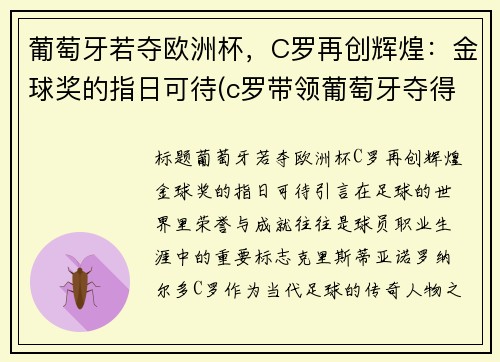 葡萄牙若夺欧洲杯，C罗再创辉煌：金球奖的指日可待(c罗带领葡萄牙夺得

标题葡萄牙若夺欧洲杯C罗再创辉煌金球奖的指日可待引言在足球的世界里荣誉与成就往往是球员职业生涯中的重要标志克里斯蒂亚诺罗纳尔多C罗作为当代足球的传奇人物之